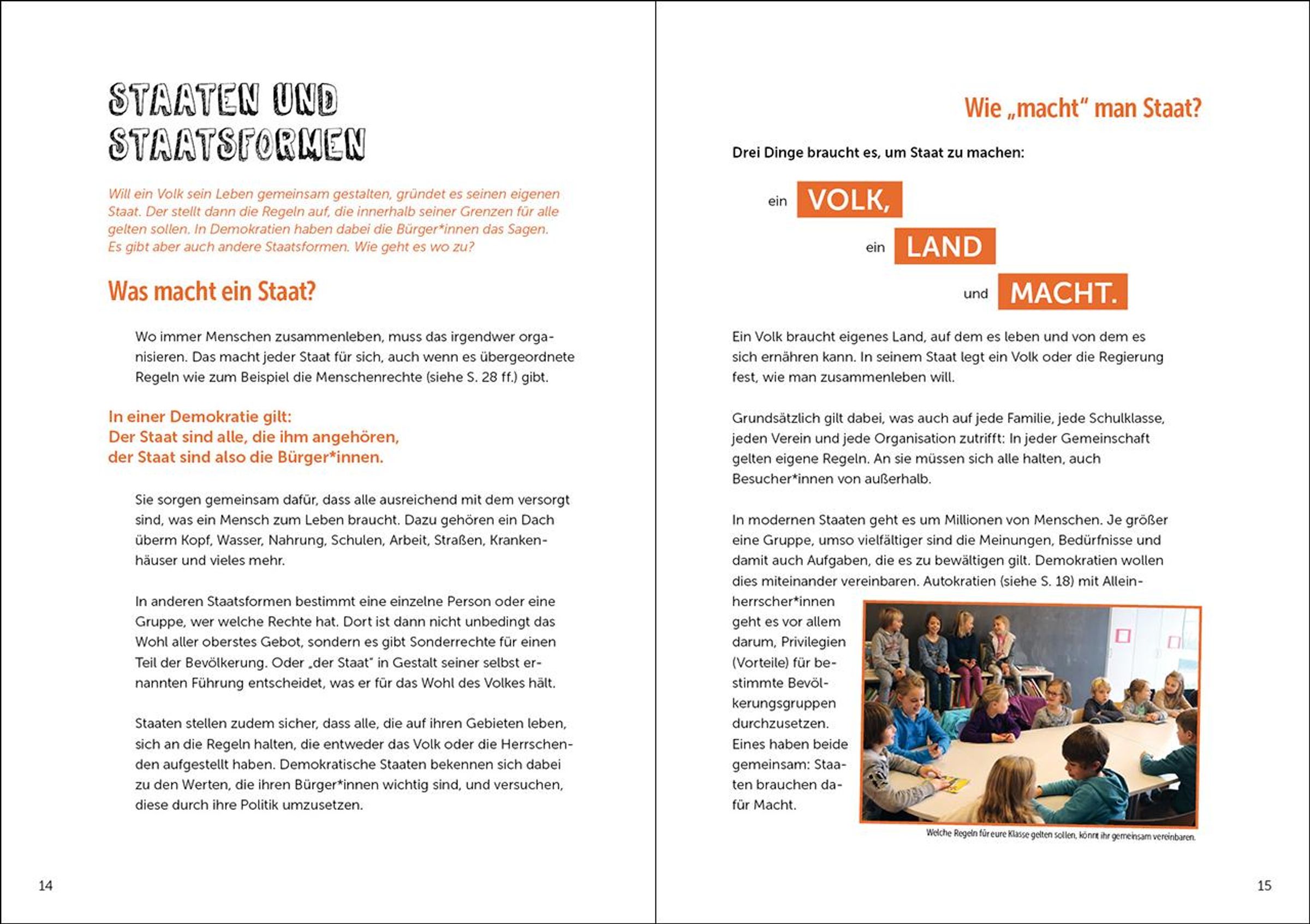 STAATEN UND STAATSFORMEN

Will ein Volk sein Leben gemeinsam gestalten, gründet es seinen eigenen Staat. Der stellt dann die Regeln auf, die innerhalb seiner Grenzen für alle gelten sollen. In Demokratien haben dabei die Bürger*innen das Sagen. Es gibt aber auch andere Staatsformen. Wie geht es wo zu?

Was macht ein Staat?

Wo immer Menschen zusammenleben, muss das irgendwer organisieren. Das macht jeder Staat für sich, auch wenn es übergeordnete Regeln wie zum Beispiel die Menschenrechte (siehe S. 28 ff.) gibt.

In einer Demokratie gilt:
Der Staat sind alle, die ihm angehören,
der Staat sind also die Bürger*innen.

Sie sorgen gemeinsam dafür, dass alle ausreichend mit dem versorgt sind, was ein Mensch zum Leben braucht. Dazu gehören ein Dach überm Kopf, Wasser, Nahrung, Schulen, Arbeit, Straßen, Krankenhäuser und vieles mehr.

In anderen Staatsformen bestimmt eine einzelne Person oder eine Gruppe, wer welche Rechte hat. Dort ist dann nicht unbedingt das Wohl aller oberstes Gebot, sondern es gibt Sonderrechte für einen Teil der Bevölkerung. Oder „der Staat" in Gestalt seiner selbst ernannten Führung entscheidet, was er für das Wohl des Volkes hält.

Staaten stellen zudem sicher, dass alle, die auf ihren Gebieten leben, sich an die Regeln halten, die entweder das Volk oder die Herrschenden aufgestellt haben. Demokratische Staaten bekennen sich dabei zu den Werten, die ihren Bürger*innen wichtig sind, und versuchen, diese durch ihre Politik umzusetzen.

14

Wie „macht" man Staat?

Drei Dinge braucht es, um Staat zu machen:

ein VOLK,
ein LAND
und MACHT.

Ein Volk braucht eigenes Land, auf dem es leben und von dem es sich ernähren kann. In seinem Staat legt ein Volk oder die Regierung fest, wie man zusammenleben will.

Grundsätzlich gilt dabei, was auch auf jede Familie, jede Schulklasse, jeden Verein und jede Organisation zutrifft: In jeder Gemeinschaft gelten eigene Regeln. An sie müssen sich alle halten, auch Besucher*innen von außerhalb.

In modernen Staaten geht es um Millionen von Menschen. Je größer eine Gruppe, umso vielfältiger sind die Meinungen, Bedürfnisse und damit auch Aufgaben, die es zu bewältigen gilt. Demokratien wollen dies miteinander vereinbaren. Autokratien (siehe S. 18) mit Alleinherrscher*innen geht es vor allem darum, Privilegien (Vorteile) für bestimmte Bevölkerungsgruppen durchzusetzen. Eines haben beide gemeinsam: Staaten brauchen dafür Macht.

Welche Regeln für eure Klasse gelten sollen, könnt ihr gemeinsam vereinbaren.

15